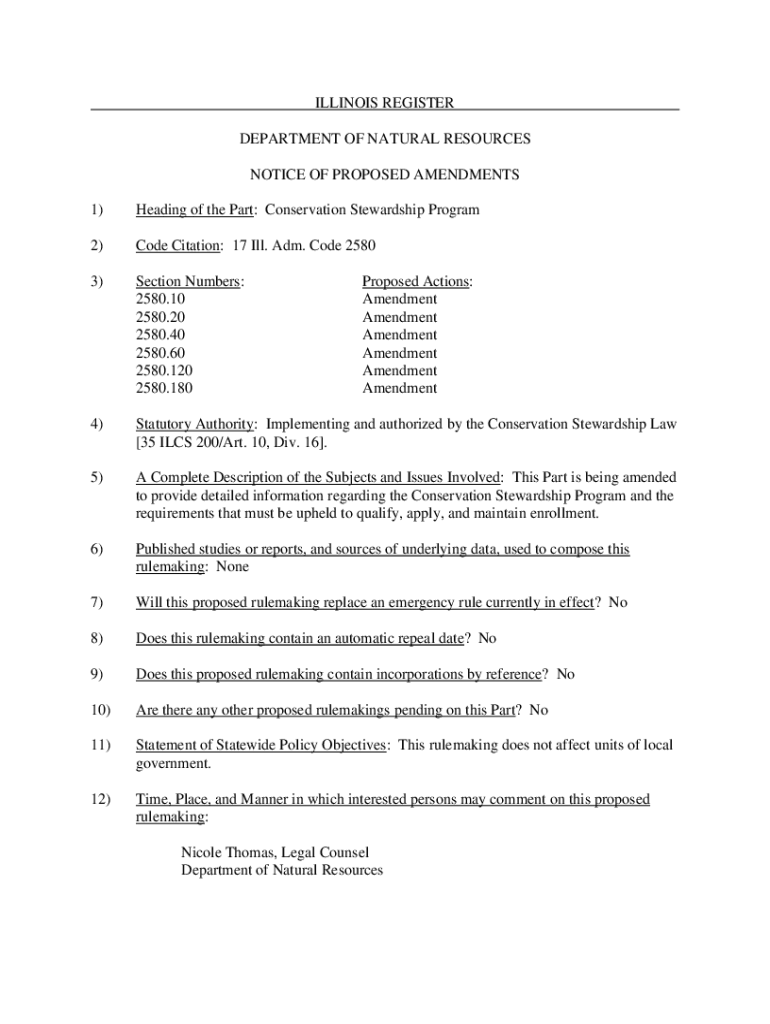 ILLINOIS REGISTER

DEPARTMENT OF NATURAL RESOURCES

NOTICE OF PROPOSED AMENDMENTS

1) Heading of the Part: Conservation Stewardship Program

2) Code Citation: 17 Ill. Adm. Code 2580

3)

| Section Numbers: | Proposed Actions: |
|---|---|
| 2580.10 | Amendment |
| 2580.20 | Amendment |
| 2580.40 | Amendment |
| 2580.60 | Amendment |
| 2580.120 | Amendment |
| 2580.180 | Amendment |

4) Statutory Authority: Implementing and authorized by the Conservation Stewardship Law [35 ILCS 200/Art. 10, Div. 16].

5) A Complete Description of the Subjects and Issues Involved: This Part is being amended to provide detailed information regarding the Conservation Stewardship Program and the requirements that must be upheld to qualify, apply, and maintain enrollment.

6) Published studies or reports, and sources of underlying data, used to compose this rulemaking: None

7) Will this proposed rulemaking replace an emergency rule currently in effect? No

8) Does this rulemaking contain an automatic repeal date? No

9) Does this proposed rulemaking contain incorporations by reference? No

10) Are there any other proposed rulemakings pending on this Part? No

11) Statement of Statewide Policy Objectives: This rulemaking does not affect units of local government.

12) Time, Place, and Manner in which interested persons may comment on this proposed rulemaking:

Nicole Thomas, Legal Counsel
Department of Natural Resources